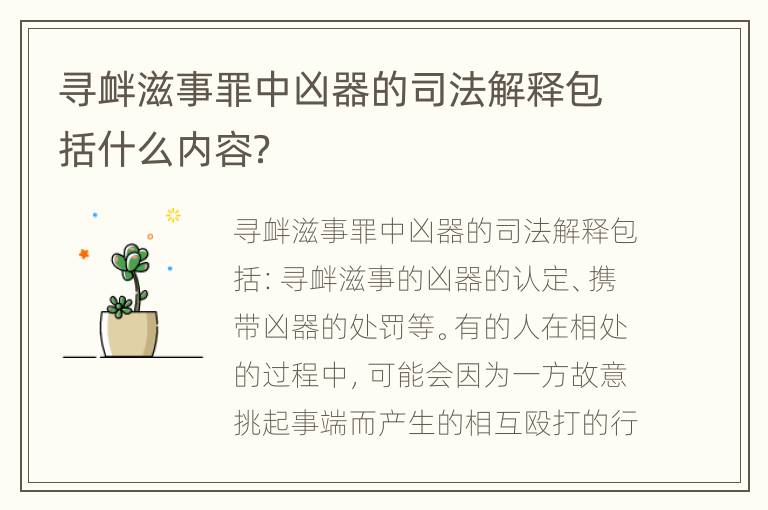 寻衅滋事罪中凶器的司法解释包括什么内容?

寻衅滋事罪中凶器的司法解释包括: 寻衅滋事的凶器的认定、携带凶器的处罚等。有的人在相处的过程中, 可能会因为一方故意挑起事端而产生的相互殴打的行